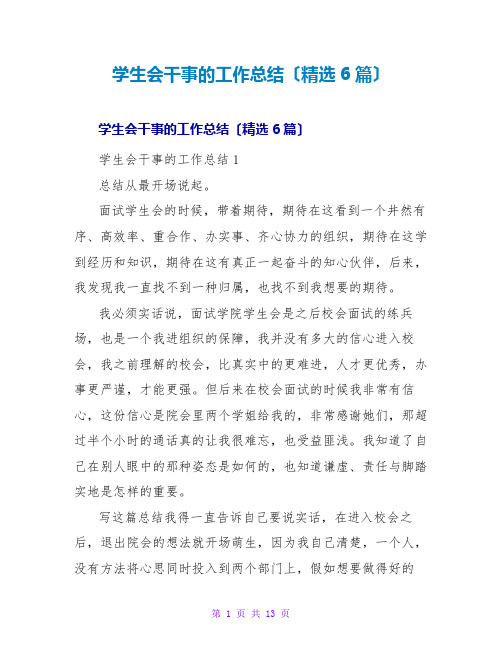 学生会干事的工作总结〔精选 6 篇〕

学生会干事的工作总结〔精选 6 篇〕

学生会干事的工作总结 1

总结从最开场说起。

面试学生会的时候，带着期待，期待在这看到一个井然有序、高效率、重合作、办实事、齐心协力的组织，期待在这学到经历和知识，期待在这有真正一起奋斗的知心伙伴，后来，我发现我一直找不到一种归属，也找不到我想要的期待。

我必须实话说，面试学院学生会是之后校会面试的练兵场，也是一个我进组织的保障，我并没有多大的信心进入校会，我之前理解的校会，比真实中的更难进，人才更优秀，办事更严谨，才能更强。但后来在校会面试的时候我非常有信心，这份信心是院会里两个学姐给我的，非常感谢她们，那超过半个小时的通话真的让我很难忘，也受益匪浅。我知道了自己在别人眼中的那种姿态是如何的，也知道谦虚、责任与脚踏实地是怎样的重要。

写这篇总结我得一直告诉自己要说实话，在进入校会之后，退出院会的想法就开场萌生，因为我自己清楚，一个人，没有方法将心思同时投入到两个部门上，假如想要做得好的

第 1 页 共 13 页